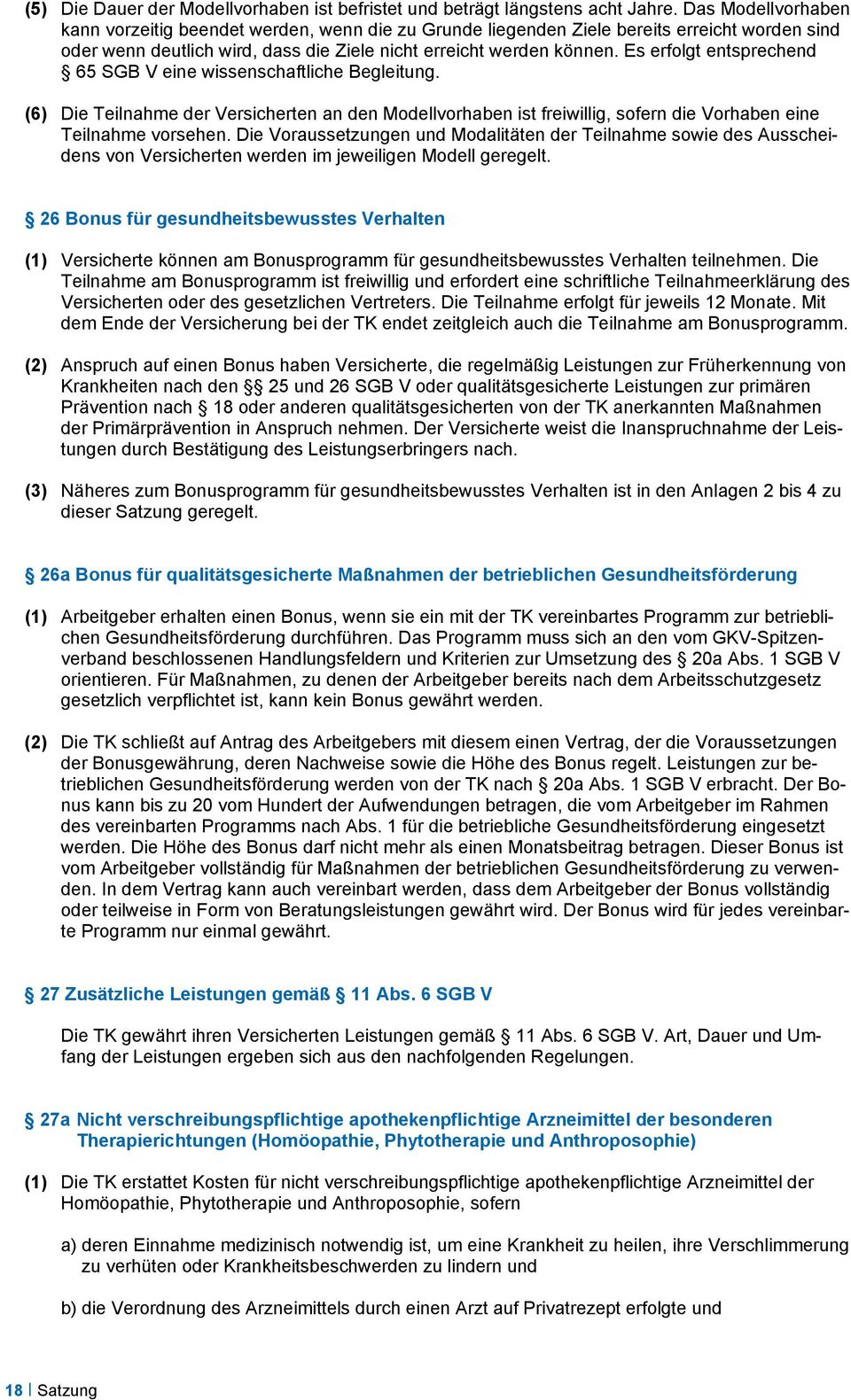 (5) Die Dauer der Modellvorhaben ist befristet und beträgt längstens acht Jahre. Das Modellvorhaben kann vorzeitig beendet werden, wenn die zu Grunde liegenden Ziele bereits erreicht worden sind oder wenn deutlich wird, dass die Ziele nicht erreicht werden können. Es erfolgt entsprechend § 65 SGB V eine wissenschaftliche Begleitung.

(6) Die Teilnahme der Versicherten an den Modellvorhaben ist freiwillig, sofern die Vorhaben eine Teilnahme vorsehen. Die Voraussetzungen und Modalitäten der Teilnahme sowie des Ausscheidens von Versicherten werden im jeweiligen Modell geregelt.

§ 26 Bonus für gesundheitsbewusstes Verhalten

(1) Versicherte können am Bonusprogramm für gesundheitsbewusstes Verhalten teilnehmen. Die Teilnahme am Bonusprogramm ist freiwillig und erfordert eine schriftliche Teilnahmeerklärung des Versicherten oder des gesetzlichen Vertreters. Die Teilnahme erfolgt für jeweils 12 Monate. Mit dem Ende der Versicherung bei der TK endet zeitgleich auch die Teilnahme am Bonusprogramm.

(2) Anspruch auf einen Bonus haben Versicherte, die regelmäßig Leistungen zur Früherkennung von Krankheiten nach den §§ 25 und 26 SGB V oder qualitätsgesicherte Leistungen zur primären Prävention nach § 18 oder anderen qualitätsgesicherten von der TK anerkannten Maßnahmen der Primärprävention in Anspruch nehmen. Der Versicherte weist die Inanspruchnahme der Leistungen durch Bestätigung des Leistungserbringers nach.

(3) Näheres zum Bonusprogramm für gesundheitsbewusstes Verhalten ist in den Anlagen 2 bis 4 zu dieser Satzung geregelt.

§ 26a Bonus für qualitätsgesicherte Maßnahmen der betrieblichen Gesundheitsförderung

(1) Arbeitgeber erhalten einen Bonus, wenn sie ein mit der TK vereinbartes Programm zur betrieblichen Gesundheitsförderung durchführen. Das Programm muss sich an den vom GKV-Spitzenverband beschlossenen Handlungsfeldern und Kriterien zur Umsetzung des § 20a Abs. 1 SGB V orientieren. Für Maßnahmen, zu denen der Arbeitgeber bereits nach dem Arbeitsschutzgesetz gesetzlich verpflichtet ist, kann kein Bonus gewährt werden.

(2) Die TK schließt auf Antrag des Arbeitgebers mit diesem einen Vertrag, der die Voraussetzungen der Bonusgewährung, deren Nachweise sowie die Höhe des Bonus regelt. Leistungen zur betrieblichen Gesundheitsförderung werden von der TK nach § 20a Abs. 1 SGB V erbracht. Der Bonus kann bis zu 20 vom Hundert der Aufwendungen betragen, die vom Arbeitgeber im Rahmen des vereinbarten Programms nach Abs. 1 für die betriebliche Gesundheitsförderung eingesetzt werden. Die Höhe des Bonus darf nicht mehr als einen Monatsbeitrag betragen. Dieser Bonus ist vom Arbeitgeber vollständig für Maßnahmen der betrieblichen Gesundheitsförderung zu verwenden. In dem Vertrag kann auch vereinbart werden, dass dem Arbeitgeber der Bonus vollständig oder teilweise in Form von Beratungsleistungen gewährt wird. Der Bonus wird für jedes vereinbarte Programm nur einmal gewährt.

§ 27 Zusätzliche Leistungen gemäß § 11 Abs. 6 SGB V

Die TK gewährt ihren Versicherten Leistungen gemäß § 11 Abs. 6 SGB V. Art, Dauer und Umfang der Leistungen ergeben sich aus den nachfolgenden Regelungen.

§ 27a Nicht verschreibungspflichtige apothekenpflichtige Arzneimittel der besonderen Therapierichtungen (Homöopathie, Phytotherapie und Anthroposophie)

(1) Die TK erstattet Kosten für nicht verschreibungspflichtige apothekenpflichtige Arzneimittel der Homöopathie, Phytotherapie und Anthroposophie, sofern

a) deren Einnahme medizinisch notwendig ist, um eine Krankheit zu heilen, ihre Verschlimmerung zu verhüten oder Krankheitsbeschwerden zu lindern und

b) die Verordnung des Arzneimittels durch einen Arzt auf Privatrezept erfolgte und

18 | Satzung